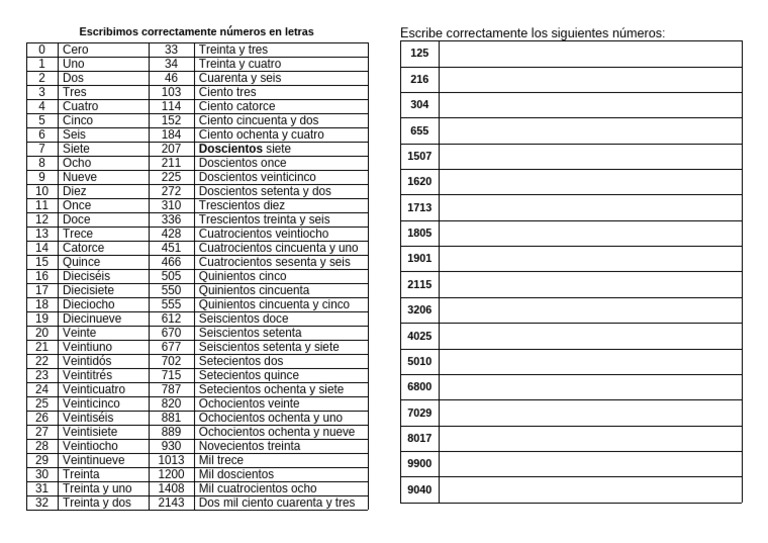 Escribimos correctamente números en letras

| 0 | Cero | 33 | Treinta y tres |
|---|---|---|---|
| 1 | Uno | 34 | Treinta y cuatro |
| 2 | Dos | 46 | Cuarenta y seis |
| 3 | Tres | 103 | Ciento tres |
| 4 | Cuatro | 114 | Ciento catorce |
| 5 | Cinco | 152 | Ciento cincuenta y dos |
| 6 | Seis | 184 | Ciento ochenta y cuatro |
| 7 | Siete | 207 | Doscientos siete |
| 8 | Ocho | 211 | Doscientos once |
| 9 | Nueve | 225 | Doscientos veinticinco |
| 10 | Diez | 272 | Doscientos setenta y dos |
| 11 | Once | 310 | Trescientos diez |
| 12 | Doce | 336 | Trescientos treinta y seis |
| 13 | Trece | 428 | Cuatrocientos veintiocho |
| 14 | Catorce | 451 | Cuatrocientos cincuenta y uno |
| 15 | Quince | 466 | Cuatrocientos sesenta y seis |
| 16 | Dieciséis | 505 | Quinientos cinco |
| 17 | Diecisiete | 550 | Quinientos cincuenta |
| 18 | Dieciocho | 555 | Quinientos cincuenta y cinco |
| 19 | Diecinueve | 612 | Seiscientos doce |
| 20 | Veinte | 670 | Seiscientos setenta |
| 21 | Veintiuno | 677 | Seiscientos setenta y siete |
| 22 | Veintidós | 702 | Setecientos dos |
| 23 | Veintitrés | 715 | Setecientos quince |
| 24 | Veinticuatro | 787 | Setecientos ochenta y siete |
| 25 | Veinticinco | 820 | Ochocientos veinte |
| 26 | Veintiséis | 881 | Ochocientos ochenta y uno |
| 27 | Veintisiete | 889 | Ochocientos ochenta y nueve |
| 28 | Veintiocho | 930 | Novecientos treinta |
| 29 | Veintinueve | 1013 | Mil trece |
| 30 | Treinta | 1200 | Mil doscientos |
| 31 | Treinta y uno | 1408 | Mil cuatrocientos ocho |
| 32 | Treinta y dos | 2143 | Dos mil ciento cuarenta y tres |

Escribe correctamente los siguientes números:

| 125 | |
|---|---|
| 216 | |
| 304 | |
| 655 | |
| 1507 | |
| 1620 | |
| 1713 | |
| 1805 | |
| 1901 | |
| 2115 | |
| 3206 | |
| 4025 | |
| 5010 | |
| 6800 | |
| 7029 | |
| 8017 | |
| 9900 | |
| 9040 | |